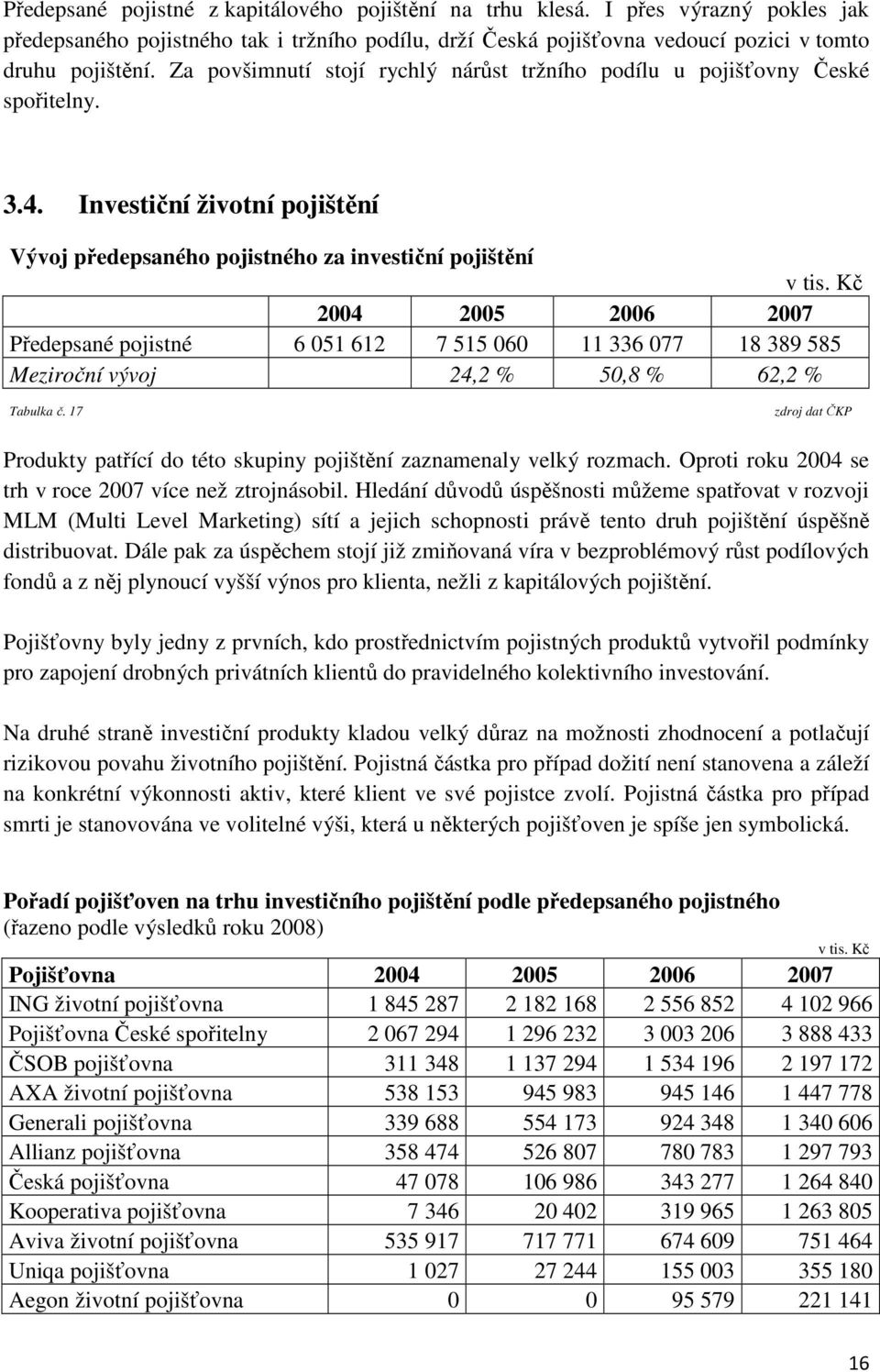 Předepsané pojistné z kapitálového pojištění na trhu klesá. I přes výrazný pokles jak předepsaného pojistného tak i tržního podílu, drží Česká pojišťovna vedoucí pozici v tomto druhu pojištění. Za povšimnutí stojí rychlý nárůst tržního podílu u pojišťovny České spořitelny.

3.4. Investiční životní pojištění

Vývoj předepsaného pojistného za investiční pojištění

v tis. Kč

| | 2004 | 2005 | 2006 | 2007 |
|---|---|---|---|---|
| Předepsané pojistné | 6 051 612 | 7 515 060 | 11 336 077 | 18 389 585 |
| Meziroční vývoj | | 24,2 % | 50,8 % | 62,2 % |

Tabulka č. 17

zdroj dat ČKP

Produkty patřící do této skupiny pojištění zaznamenaly velký rozmach. Oproti roku 2004 se trh v roce 2007 více než ztrojnásobil. Hledání důvodů úspěšnosti můžeme spatřovat v rozvoji MLM (Multi Level Marketing) sítí a jejich schopnosti právě tento druh pojištění úspěšně distribuovat. Dále pak za úspěchem stojí již zmiňovaná víra v bezproblémový růst podílových fondů a z něj plynoucí vyšší výnos pro klienta, nežli z kapitálových pojištění.

Pojišťovny byly jedny z prvních, kdo prostřednictvím pojistných produktů vytvořil podmínky pro zapojení drobných privátních klientů do pravidelného kolektivního investování.

Na druhé straně investiční produkty kladou velký důraz na možnosti zhodnocení a potlačují rizikovou povahu životního pojištění. Pojistná částka pro případ dožití není stanovena a záleží na konkrétní výkonnosti aktiv, které klient ve své pojistce zvolí. Pojistná částka pro případ smrti je stanovována ve volitelné výši, která u některých pojišťoven je spíše jen symbolická.

Pořadí pojišťoven na trhu investičního pojištění podle předepsaného pojistného (řazeno podle výsledků roku 2008)

v tis. Kč

| Pojišťovna | 2004 | 2005 | 2006 | 2007 |
|---|---|---|---|---|
| ING životní pojišťovna | 1 845 287 | 2 182 168 | 2 556 852 | 4 102 966 |
| Pojišťovna České spořitelny | 2 067 294 | 1 296 232 | 3 003 206 | 3 888 433 |
| ČSOB pojišťovna | 311 348 | 1 137 294 | 1 534 196 | 2 197 172 |
| AXA životní pojišťovna | 538 153 | 945 983 | 945 146 | 1 447 778 |
| Generali pojišťovna | 339 688 | 554 173 | 924 348 | 1 340 606 |
| Allianz pojišťovna | 358 474 | 526 807 | 780 783 | 1 297 793 |
| Česká pojišťovna | 47 078 | 106 986 | 343 277 | 1 264 840 |
| Kooperativa pojišťovna | 7 346 | 20 402 | 319 965 | 1 263 805 |
| Aviva životní pojišťovna | 535 917 | 717 771 | 674 609 | 751 464 |
| Uniqa pojišťovna | 1 027 | 27 244 | 155 003 | 355 180 |
| Aegon životní pojišťovna | 0 | 0 | 95 579 | 221 141 |

16